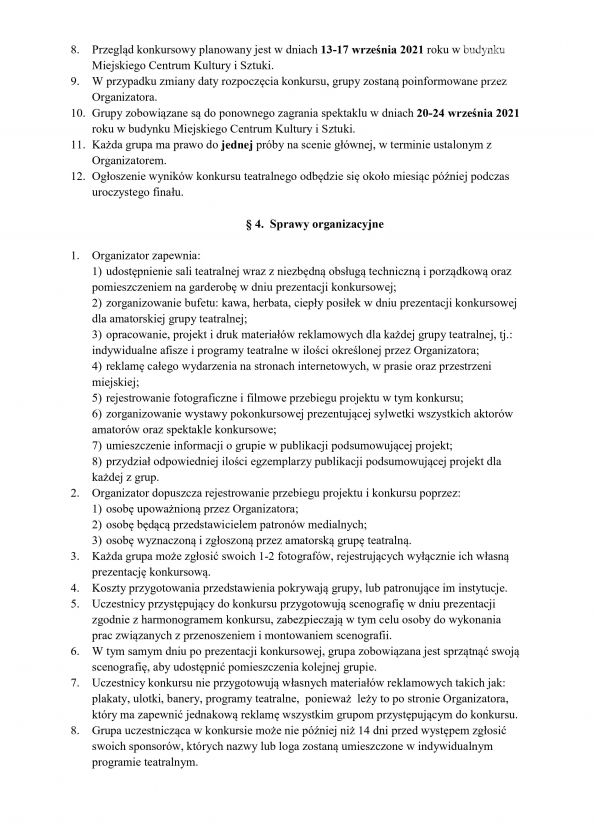 8. Przegląd konkursowy planowany jest w dniach 13-17 września 2021 roku w budynku Miejskiego Centrum Kultury i Sztuki.
9. W przypadku zmiany daty rozpoczęcia konkursu, grupy zostaną poinformowane przez Organizatora.
10. Grupy zobowiązane są do ponownego zagrania spektaklu w dniach 20-24 września 2021 roku w budynku Miejskiego Centrum Kultury i Sztuki.
11. Każda grupa ma prawo do jednej próby na scenie głównej, w terminie ustalonym z Organizatorem.
12. Ogłoszenie wyników konkursu teatralnego odbędzie się około miesiąc później podczas uroczystego finału.

§ 4. Sprawy organizacyjne

1. Organizator zapewnia:
1) udostępnienie sali teatralnej wraz z niezbędną obsługą techniczną i porządkową oraz pomieszczeniem na garderobę w dniu prezentacji konkursowej;
2) zorganizowanie bufetu: kawa, herbata, ciepły posiłek w dniu prezentacji konkursowej dla amatorskiej grupy teatralnej;
3) opracowanie, projekt i druk materiałów reklamowych dla każdej grupy teatralnej, tj.: indywidualne afisze i programy teatralne w ilości określonej przez Organizatora;
4) reklamę całego wydarzenia na stronach internetowych, w prasie oraz przestrzeni miejskiej;
5) rejestrowanie fotograficzne i filmowe przebiegu projektu w tym konkursu;
6) zorganizowanie wystawy pokonkursowej prezentującej sylwetki wszystkich aktorów amatorów oraz spektakle konkursowe;
7) umieszczenie informacji o grupie w publikacji podsumowującej projekt;
8) przydział odpowiedniej ilości egzemplarzy publikacji podsumowującej projekt dla każdej z grup.
2. Organizator dopuszcza rejestrowanie przebiegu projektu i konkursu poprzez:
1) osobę upoważnioną przez Organizatora;
2) osobę będącą przedstawicielem patronów medialnych;
3) osobę wyznaczoną i zgłoszoną przez amatorską grupę teatralną.
3. Każda grupa może zgłosić swoich 1-2 fotografów, rejestrujących wyłącznie ich własną prezentację konkursową.
4. Koszty przygotowania przedstawienia pokrywają grupy, lub patronujące im instytucje.
5. Uczestnicy przystępujący do konkursu przygotowują scenografię w dniu prezentacji zgodnie z harmonogramem konkursu, zabezpieczają w tym celu osoby do wykonania prac związanych z przenoszeniem i montowaniem scenografii.
6. W tym samym dniu po prezentacji konkursowej, grupa zobowiązana jest sprzątnąć swoją scenografię, aby udostępnić pomieszczenia kolejnej grupie.
7. Uczestnicy konkursu nie przygotowują własnych materiałów reklamowych takich jak: plakaty, ulotki, banery, programy teatralne, ponieważ leży to po stronie Organizatora, który ma zapewnić jednakową reklamę wszystkim grupom przystępującym do konkursu.
8. Grupa uczestnicząca w konkursie może nie później niż 14 dni przed występem zgłosić swoich sponsorów, których nazwy lub loga zostaną umieszczone w indywidualnym programie teatralnym.